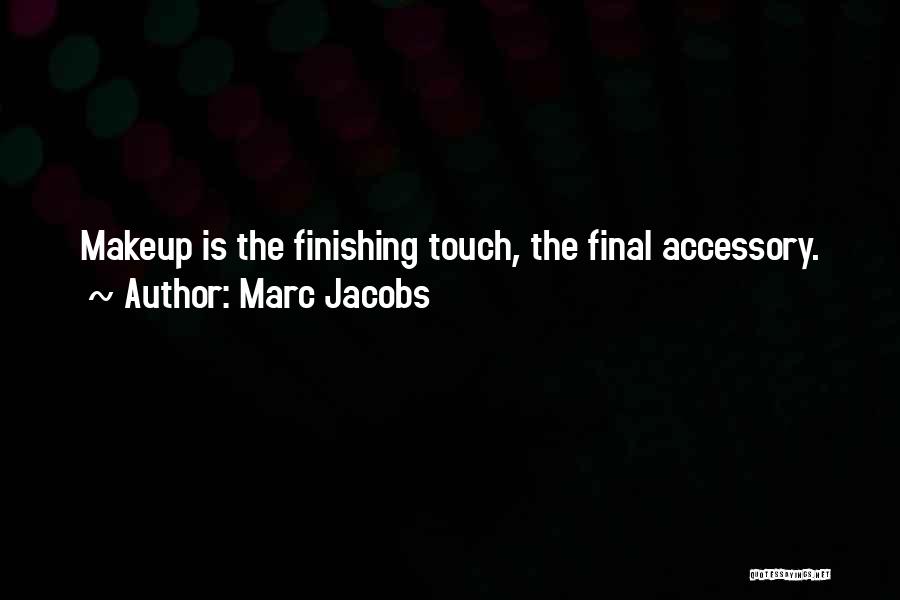 Makeup is the finishing touch, the final accessory.
~ Author: Marc Jacobs

QUOTESSAYINGS.NET